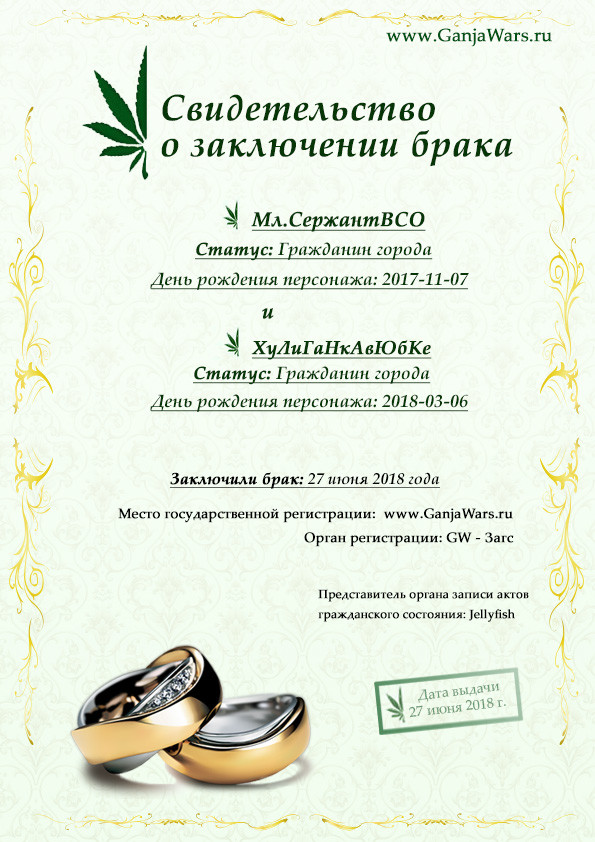 www.GanjaWars.ru

Свидетельство
о заключении брака

Мл.СержантВСО

Статус: Гражданин города

День рождения персонажа: 2017-11-07

и

ХуЛиГаНкАвЮбКе

Статус: Гражданин города

День рождения персонажа: 2018-03-06

Заключили брак: 27 июня 2018 года

Место государственной регистрации: www.GanjaWars.ru

Орган регистрации: GW - Загс

Представитель органа записи актов гражданского состояния: Jellyfish

Дата выдачи
27 июня 2018 г.